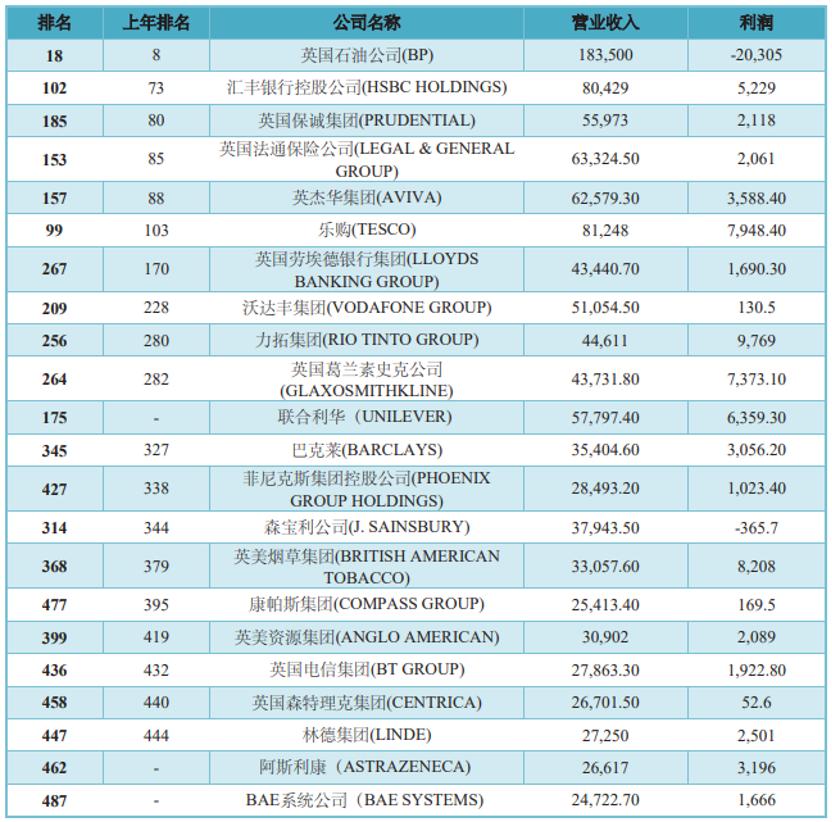 | 排名 | 上年排名 | 公司名称 | 营业收入 | 利润 |
|---|---|---|---|---|
| 18 | 8 | 英国石油公司(BP) | 183,500 | -20,305 |
| 102 | 73 | 汇丰银行控股公司(HSBC HOLDINGS) | 80,429 | 5,229 |
| 185 | 80 | 英国保诚集团(PRUDENTIAL) | 55,973 | 2,118 |
| 153 | 85 | 英国法通保险公司(LEGAL & GENERAL GROUP) | 63,324.50 | 2,061 |
| 157 | 88 | 英杰华集团(AVIVA) | 62,579.30 | 3,588.40 |
| 99 | 103 | 乐购(TESCO) | 81,248 | 7,948.40 |
| 267 | 170 | 英国劳埃德银行集团(LLOYDS BANKING GROUP) | 43,440.70 | 1,690.30 |
| 209 | 228 | 沃达丰集团(VODAFONE GROUP) | 51,054.50 | 130.5 |
| 256 | 280 | 力拓集团(RIO TINTO GROUP) | 44,611 | 9,769 |
| 264 | 282 | 英国葛兰素史克公司(GLAXOSMITHKLINE) | 43,731.80 | 7,373.10 |
| 175 | - | 联合利华（UNILEVER) | 57,797.40 | 6,359.30 |
| 345 | 327 | 巴克莱(BARCLAYS) | 35,404.60 | 3,056.20 |
| 427 | 338 | 菲尼克斯集团控股公司(PHOENIX GROUP HOLDINGS) | 28,493.20 | 1,023.40 |
| 314 | 344 | 森宝利公司(J. SAINSBURY) | 37,943.50 | -365.7 |
| 368 | 379 | 英美烟草集团(BRITISH AMERICAN TOBACCO) | 33,057.60 | 8,208 |
| 477 | 395 | 康帕斯集团(COMPASS GROUP) | 25,413.40 | 169.5 |
| 399 | 419 | 英美资源集团(ANGLO AMERICAN) | 30,902 | 2,089 |
| 436 | 432 | 英国电信集团(BT GROUP) | 27,863.30 | 1,922.80 |
| 458 | 440 | 英国森特理克集团(CENTRICA) | 26,701.50 | 52.6 |
| 447 | 444 | 林德集团(LINDE) | 27,250 | 2,501 |
| 462 | - | 阿斯利康（ASTRAZENECA) | 26,617 | 3,196 |
| 487 | - | BAE系统公司（BAE SYSTEMS) | 24,722.70 | 1,666 |